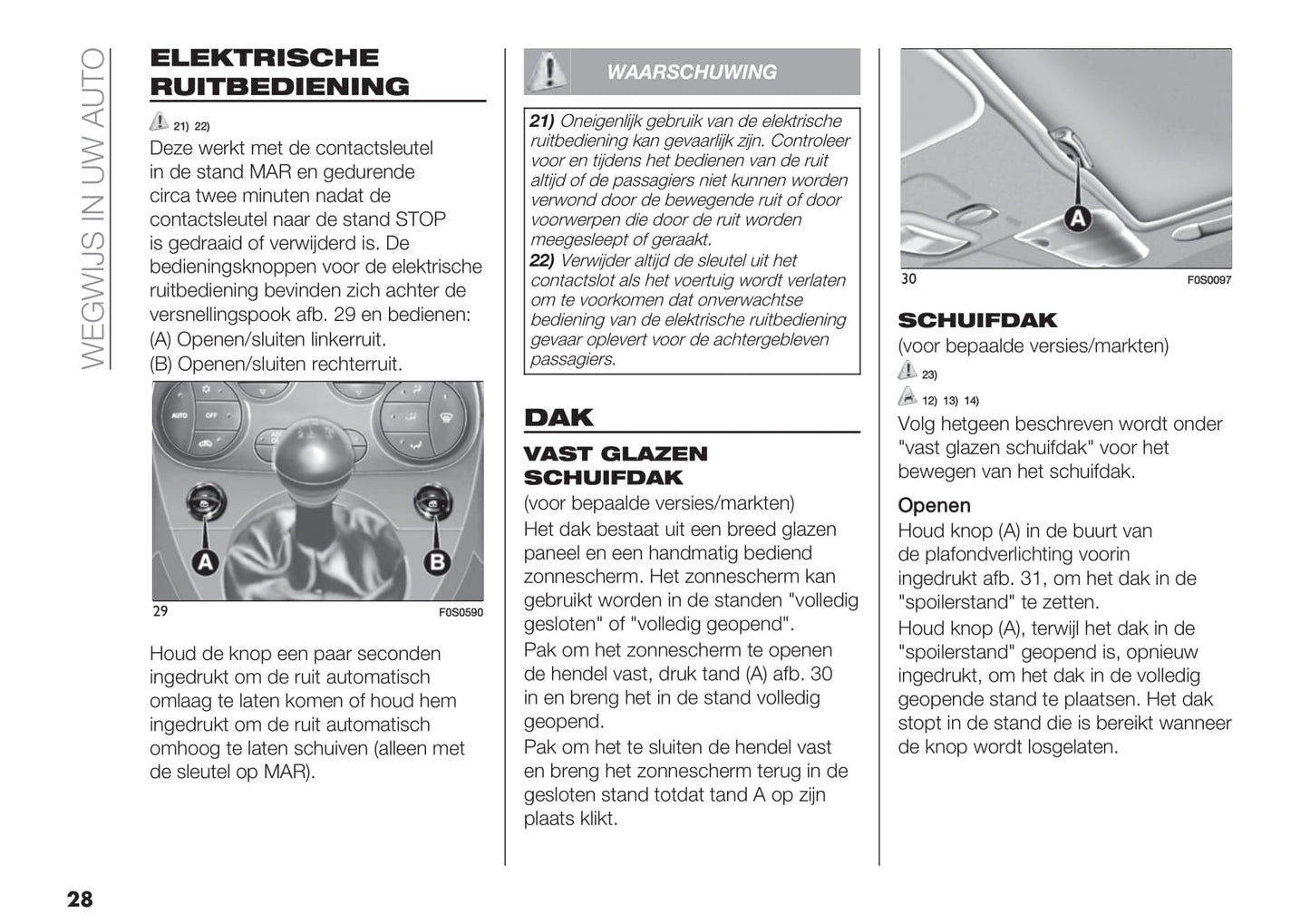 WEGWIJS IN UW AUTO

ELEKTRISCHE RUITBEDIENING

21) 22)

Deze werkt met de contactsleutel in de stand MAR en gedurende circa twee minuten nadat de contactsleutel naar de stand STOP is gedraaid of verwijderd is. De bedieningsknoppen voor de elektrische ruitbediening bevinden zich achter de versnellingspook afb. 29 en bedienen:
(A) Openen/sluiten linkerruit.
(B) Openen/sluiten rechterruit.

AUTO OFF

A B

29 F0S0590

Houd de knop een paar seconden ingedrukt om de ruit automatisch omlaag te laten komen of houd hem ingedrukt om de ruit automatisch omhoog te laten schuiven (alleen met de sleutel op MAR).

WAARSCHUWING

21) Oneigenlijk gebruik van de elektrische ruitbediening kan gevaarlijk zijn. Controleer voor en tijdens het bedienen van de ruit altijd of de passagiers niet kunnen worden verwond door de bewegende ruit of door voorwerpen die door de ruit worden meegesleept of geraakt.
22) Verwijder altijd de sleutel uit het contactslot als het voertuig wordt verlaten om te voorkomen dat onverwachtse bediening van de elektrische ruitbediening gevaar oplevert voor de achtergebleven passagiers.

DAK

VAST GLAZEN SCHUIFDAK

(voor bepaalde versies/markten)
Het dak bestaat uit een breed glazen paneel en een handmatig bediend zonnescherm. Het zonnescherm kan gebruikt worden in de standen "volledig gesloten" of "volledig geopend".
Pak om het zonnescherm te openen de hendel vast, druk tand (A) afb. 30 in en breng het in de stand volledig geopend.
Pak om het te sluiten de hendel vast en breng het zonnescherm terug in de gesloten stand totdat tand A op zijn plaats klikt.

A

30 F0S0097

SCHUIFDAK

(voor bepaalde versies/markten)
23)
12) 13) 14)
Volg hetgeen beschreven wordt onder "vast glazen schuifdak" voor het bewegen van het schuifdak.

Openen

Houd knop (A) in de buurt van de plafondverlichting voorin ingedrukt afb. 31, om het dak in de "spoilerstand" te zetten.
Houd knop (A), terwijl het dak in de "spoilerstand" geopend is, opnieuw ingedrukt, om het dak in de volledig geopende stand te plaatsen. Het dak stopt in de stand die is bereikt wanneer de knop wordt losgelaten.

28